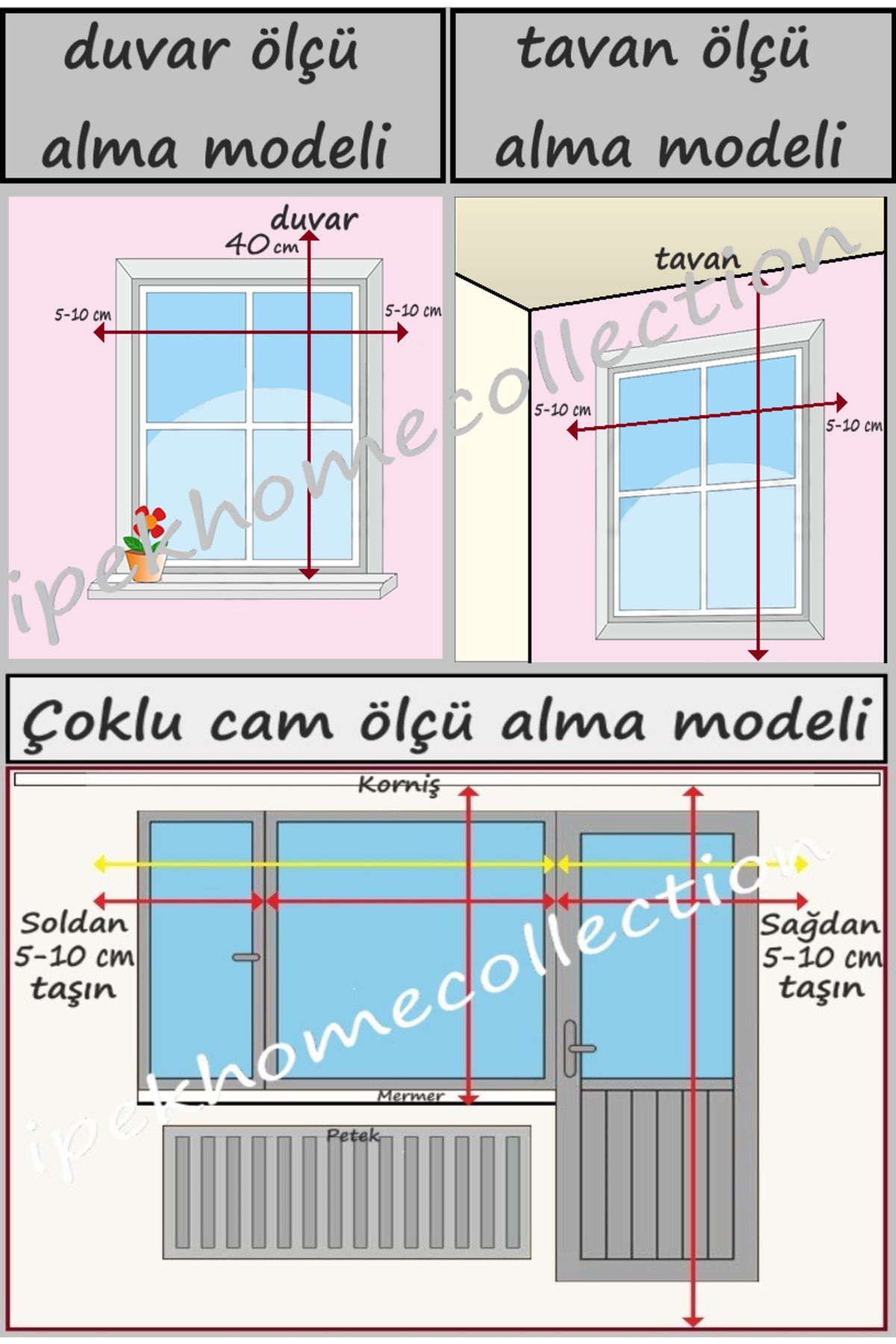 duvar ölçü alma modeli

tavan ölçü alma modeli

duvar
40 cm
5-10 cm
5-10 cm

tavan
5-10 cm
5-10 cm

ipekhomecollection

Çoklu cam ölçü alma modeli

Korniş
Soldan 5-10 cm taşın
Sağdan 5-10 cm taşın
Mermer
Petek

ipekhomecollection